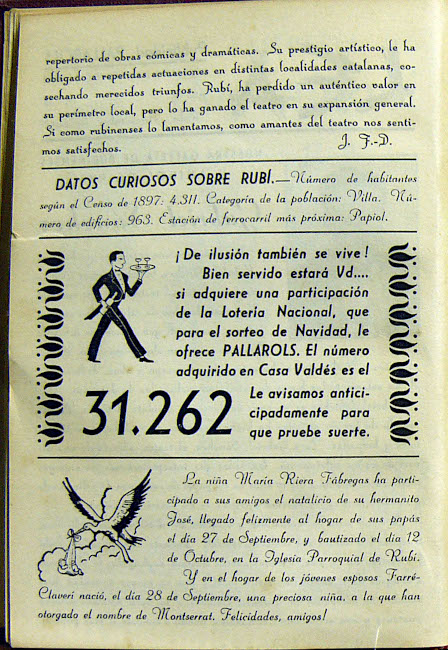 repertorio de obras cómicas y dramáticas. Su prestigio artístico, le ha obligado a repetidas actuaciones en distintas localidades catalanas, cosechando merecidos triunfos. Rubí, ha perdido un auténtico valor en su perímetro local, pero lo ha ganado el teatro en su expansión general. Si como rubinenses lo lamentamos, como amantes del teatro nos sentimos satisfechos.
J. F.-D.

DATOS CURIOSOS SOBRE RUBÍ.—Número de habitantes según el Censo de 1897: 4.311. Categoría de la población: Villa. Número de edificios: 963. Estación de ferrocarril más próxima: Papiol.

¡De ilusión también se vive! Bien servido estará Vd.... si adquiere una participación de la Lotería Nacional, que para el sorteo de Navidad, le ofrece PALLAROLS. El número adquirido en Casa Valdés es el

31.262

Le avisamos anticipadamente para que pruebe suerte.

La niña María Riera Fábregas ha participado a sus amigos el natalicio de su hermanito José, llegado felizmente al hogar de sus papás el día 27 de Septiembre, y bautizado el día 12 de Octubre, en la Iglesia Parroquial de Rubí.

Y en el hogar de los jóvenes esposos Farré-Claveri nació, el día 28 de Septiembre, una preciosa niña, a la que han otorgado el nombre de Montserrat. Felicidades, amigos!